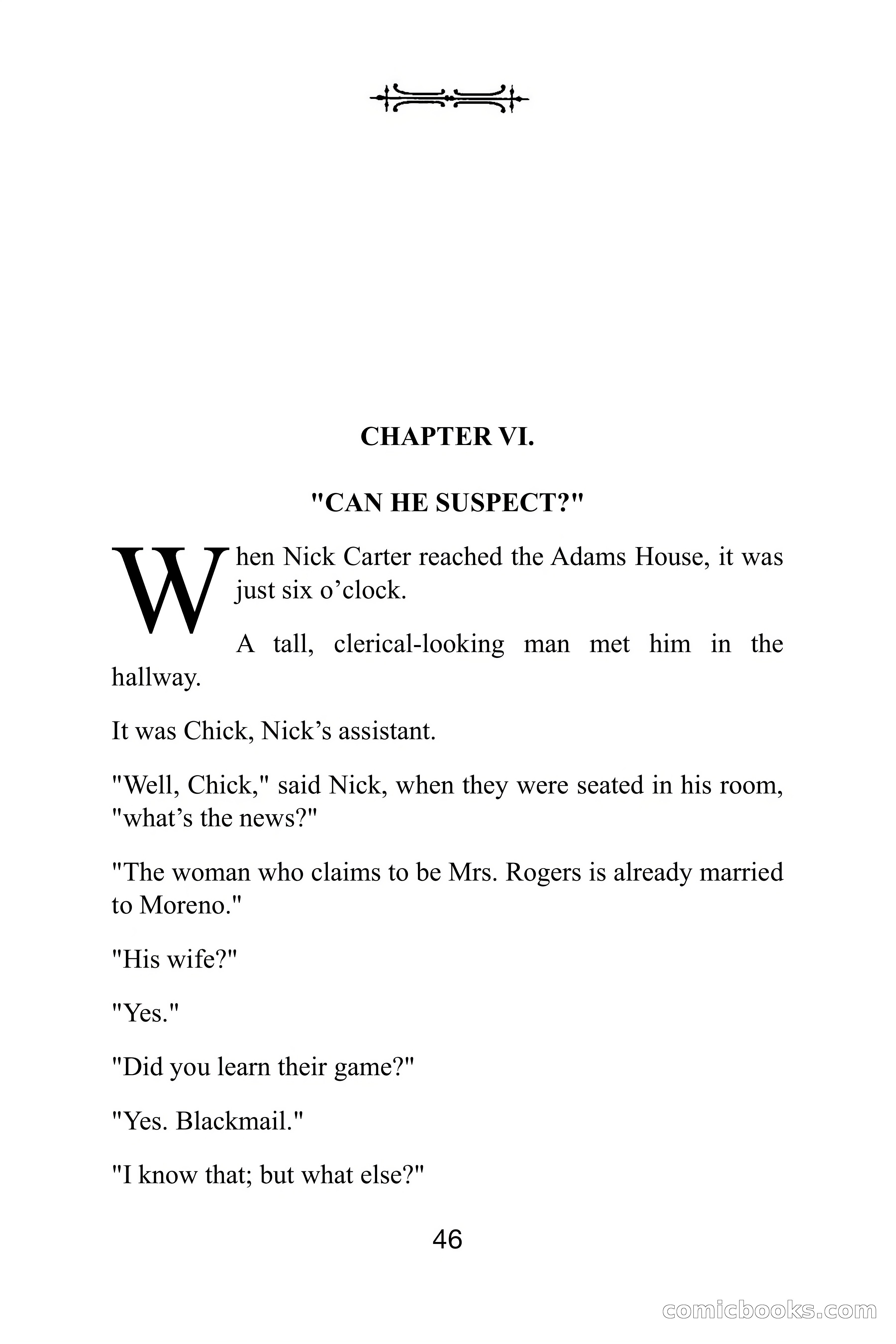 CHAPTER VI.

"CAN HE SUSPECT?"

When Nick Carter reached the Adams House, it was just six o’clock.

A tall, clerical-looking man met him in the hallway.

It was Chick, Nick’s assistant.

"Well, Chick," said Nick, when they were seated in his room, "what’s the news?"

"The woman who claims to be Mrs. Rogers is already married to Moreno."

"His wife?"

"Yes."

"Did you learn their game?"

"Yes. Blackmail."

"I know that; but what else?"

46

comicbooks.com